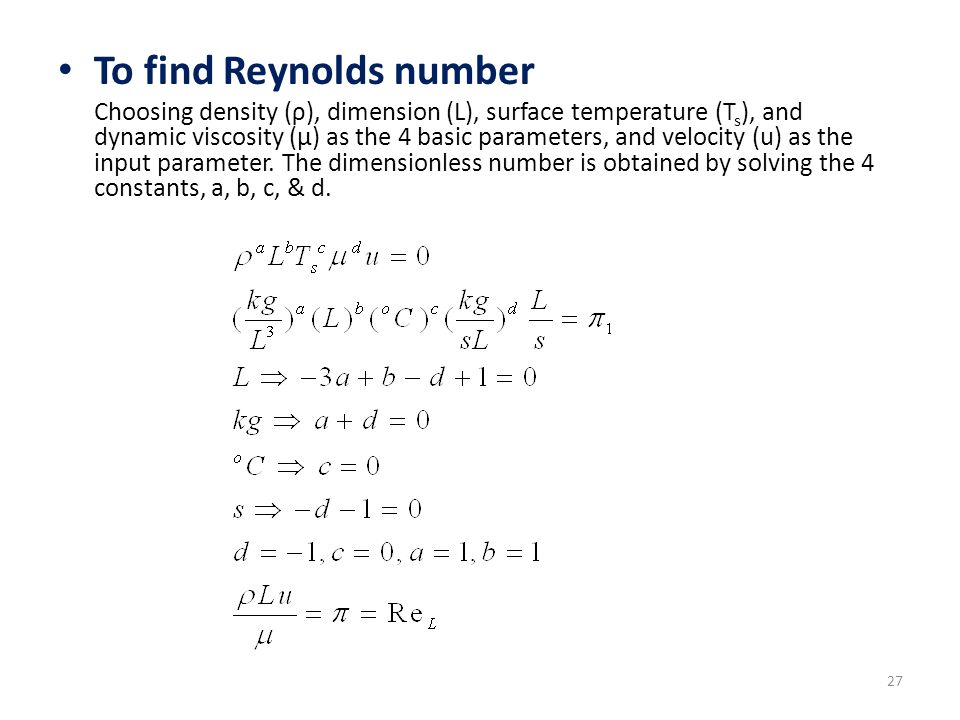 • To find Reynolds number

Choosing density (ρ), dimension (L), surface temperature ($T_s$), and dynamic viscosity (μ) as the 4 basic parameters, and velocity (u) as the input parameter. The dimensionless number is obtained by solving the 4 constants, a, b, c, & d.

$\rho^a L^b T_s^c \mu^d u = 0$

$(\frac{kg}{L^3})^a (L)^b ({}^oC)^c (\frac{kg}{sL})^d \frac{L}{s} = \pi_1$

$L \Rightarrow -3a + b - d + 1 = 0$

$kg \Rightarrow a + d = 0$

${}^oC \Rightarrow c = 0$

$s \Rightarrow -d - 1 = 0$

$d = -1, c = 0, a = 1, b = 1$

$\frac{\rho L u}{\mu} = \pi = \mathrm{Re}_L$

27